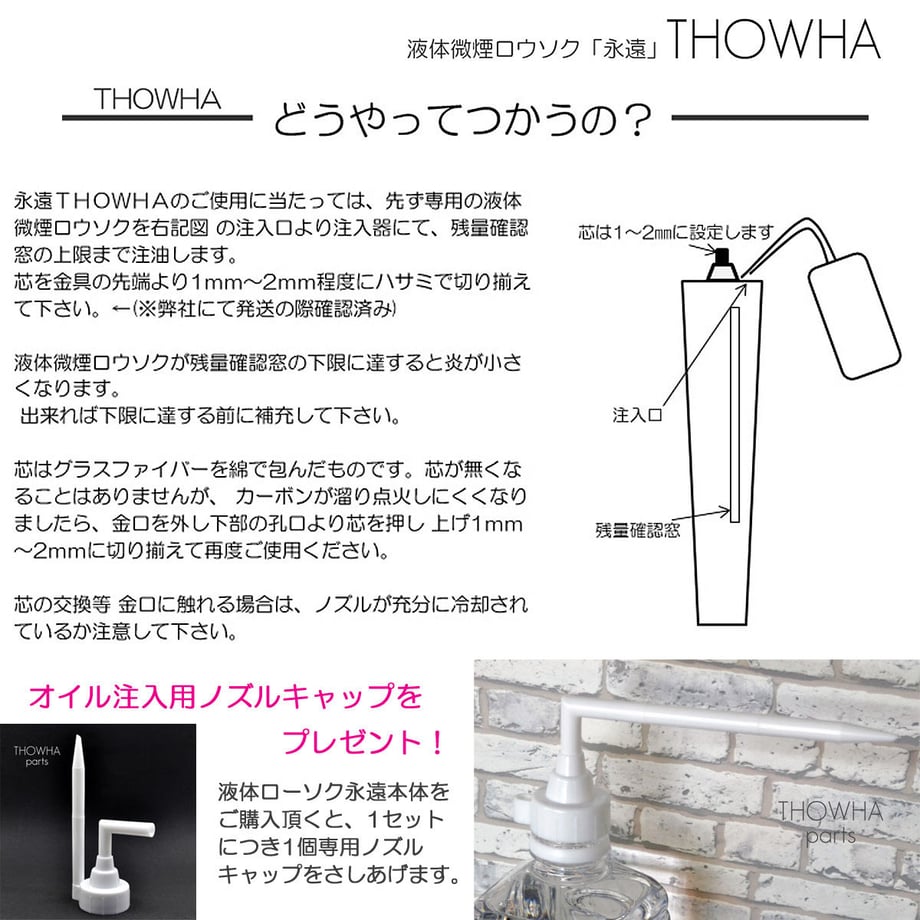 液体微煙ロウソク「永遠」THOWHA

THOWHA

どうやってつかうの？

永遠ＴＨＯＷＨＡのご使用に当たっては、先ず専用の液体微煙ロウソクを右記図 の注入口より注入器にて、残量確認窓の上限まで注油します。
芯を金具の先端より1mm～2mm程度にハサミで切り揃えて下さい。←(※弊社にて発送の際確認済み)

液体微煙ロウソクが残量確認窓の下限に達すると炎が小さくなります。
出来れば下限に達する前に補充して下さい。

芯はグラスファイバーを綿で包んだものです。芯が無くなることはありませんが、 カーボンが溜り点火しにくくなりましたら、金口を外し下部の孔口より芯を押し 上げ1mm～2mmに切り揃えて再度ご使用ください。

芯の交換等 金口に触れる場合は、ノズルが充分に冷却されているか注意して下さい。

芯は1～2㎜に設定します

注入口

残量確認窓

オイル注入用ノズルキャップを
プレゼント！

THOWHA
parts

液体ローソク永遠本体をご購入頂くと、1セットにつき1個専用ノズルキャップをさしあげます。

THOWHA
parts